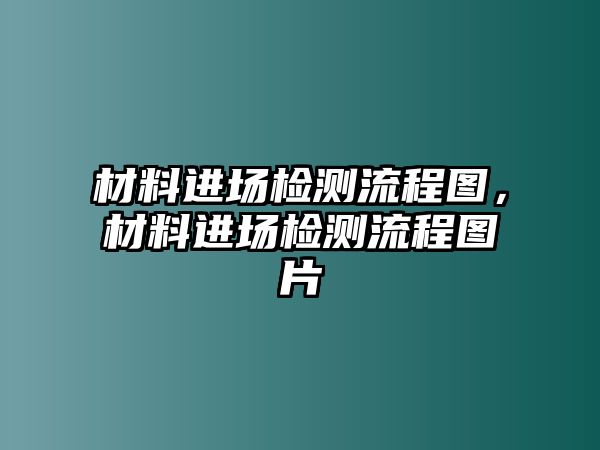 材料进场检测流程图，材料进场检测流程图片